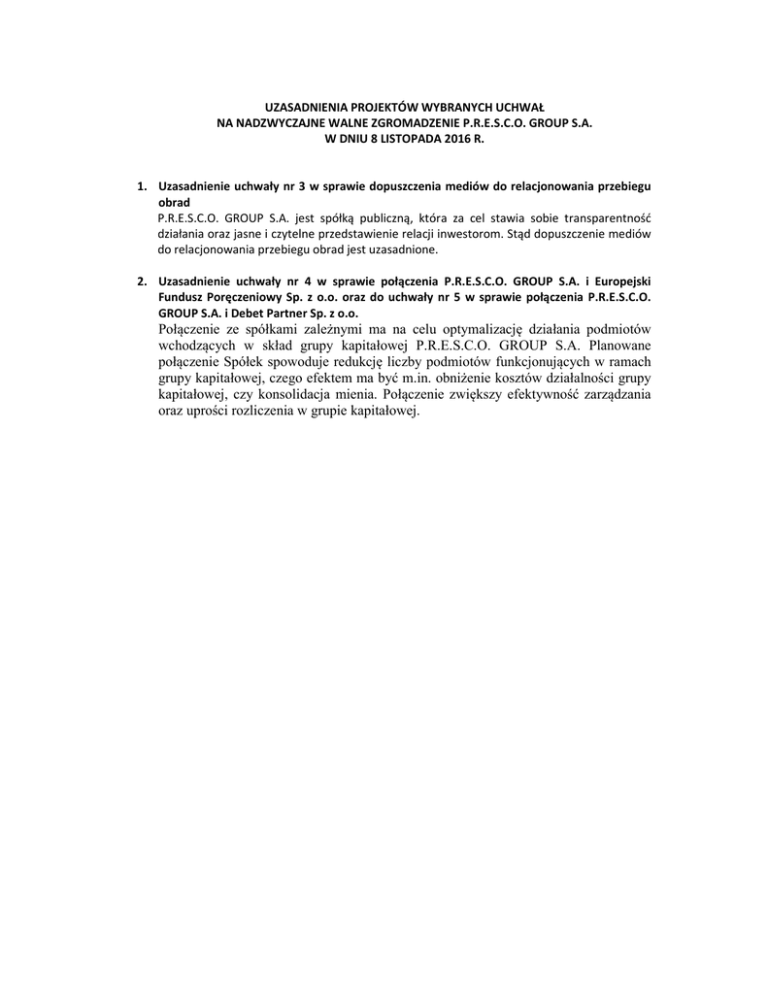 UZASADNIENIA PROJEKTÓW WYBRANYCH UCHWAŁ
NA NADZWYCZAJNE WALNE ZGROMADZENIE P.R.E.S.C.O. GROUP S.A.
W DNIU 8 LISTOPADA 2016 R.

1. Uzasadnienie uchwały nr 3 w sprawie dopuszczenia mediów do relacjonowania przebiegu obrad
P.R.E.S.C.O. GROUP S.A. jest spółką publiczną, która za cel stawia sobie transparentność działania oraz jasne i czytelne przedstawienie relacji inwestorom. Stąd dopuszczenie mediów do relacjonowania przebiegu obrad jest uzasadnione.

2. Uzasadnienie uchwały nr 4 w sprawie połączenia P.R.E.S.C.O. GROUP S.A. i Europejski Fundusz Poręczeniowy Sp. z o.o. oraz do uchwały nr 5 w sprawie połączenia P.R.E.S.C.O. GROUP S.A. i Debet Partner Sp. z o.o.
Połączenie ze spółkami zależnymi ma na celu optymalizację działania podmiotów wchodzących w skład grupy kapitałowej P.R.E.S.C.O. GROUP S.A. Planowane połączenie Spółek spowoduje redukcję liczby podmiotów funkcjonujących w ramach grupy kapitałowej, czego efektem ma być m.in. obniżenie kosztów działalności grupy kapitałowej, czy konsolidacja mienia. Połączenie zwiększy efektywność zarządzania oraz uprości rozliczenia w grupie kapitałowej.